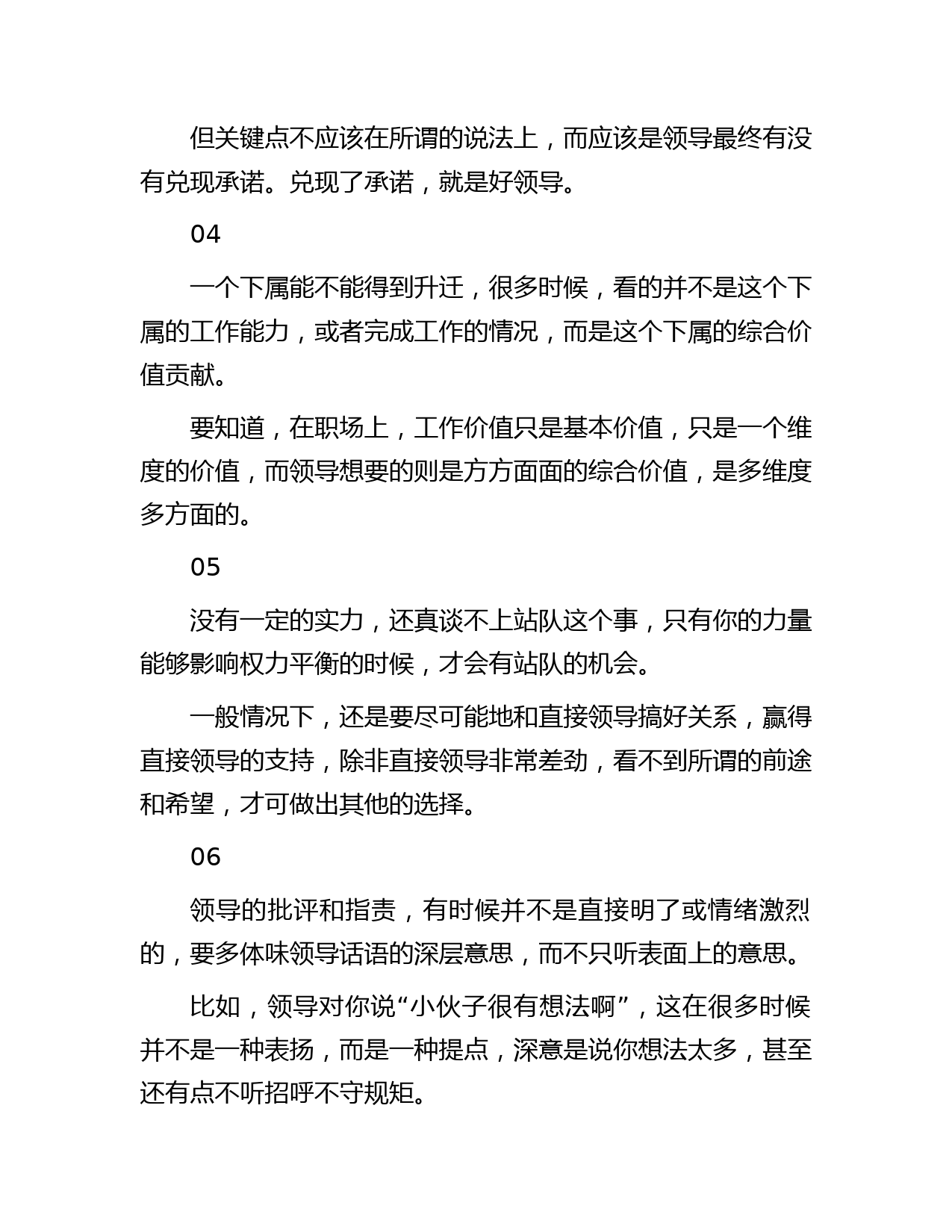 但关键点不应该在所谓的说法上，而应该是领导最终有没有兑现承诺。兑现了承诺，就是好领导。

04

一个下属能不能得到升迁，很多时候，看的并不是这个下属的工作能力，或者完成工作的情况，而是这个下属的综合价值贡献。

要知道，在职场上，工作价值只是基本价值，只是一个维度的价值，而领导想要的则是方方面面的综合价值，是多维度多方面的。

05

没有一定的实力，还真谈不上站队这个事，只有你的力量能够影响权力平衡的时候，才会有站队的机会。

一般情况下，还是要尽可能地和直接领导搞好关系，赢得直接领导的支持，除非直接领导非常差劲，看不到所谓的前途和希望，才可做出其他的选择。

06

领导的批评和指责，有时候并不是直接明了或情绪激烈的，要多体味领导话语的深层意思，而不只听表面上的意思。

比如，领导对你说“小伙子很有想法啊”，这在很多时候并不是一种表扬，而是一种提点，深意是说你想法太多，甚至还有点不听招呼不守规矩。